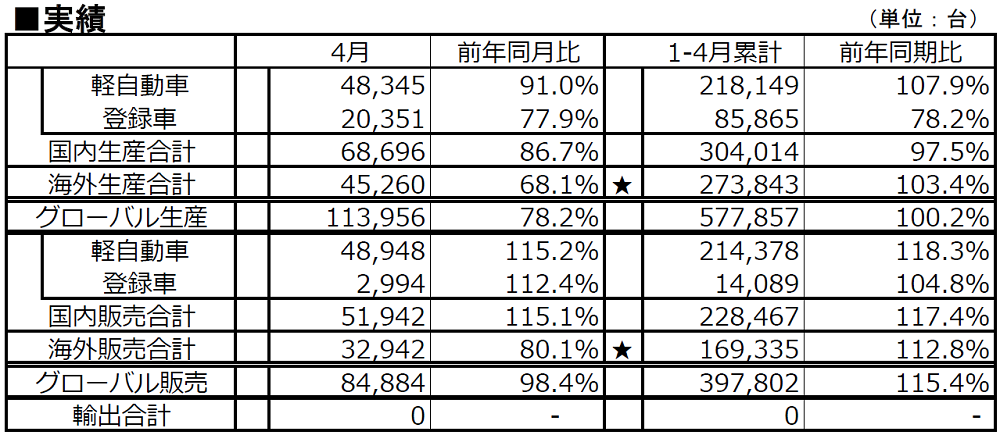 ■実績

（単位：台）

| | | 4月 | 前年同月比 | | 1-4月累計 | 前年同期比 |
|---|---|---|---|---|---|---|
| 軽自動車 | | 48,345 | 91.0% | | 218,149 | 107.9% |
| 登録車 | | 20,351 | 77.9% | | 85,865 | 78.2% |
| 国内生産合計 | | 68,696 | 86.7% | | 304,014 | 97.5% |
| 海外生産合計 | | 45,260 | 68.1% | ★ | 273,843 | 103.4% |
| グローバル生産 | | 113,956 | 78.2% | | 577,857 | 100.2% |
| 軽自動車 | | 48,948 | 115.2% | | 214,378 | 118.3% |
| 登録車 | | 2,994 | 112.4% | | 14,089 | 104.8% |
| 国内販売合計 | | 51,942 | 115.1% | | 228,467 | 117.4% |
| 海外販売合計 | | 32,942 | 80.1% | ★ | 169,335 | 112.8% |
| グローバル販売 | | 84,884 | 98.4% | | 397,802 | 115.4% |
| 輸出合計 | | 0 | - | | 0 | - |